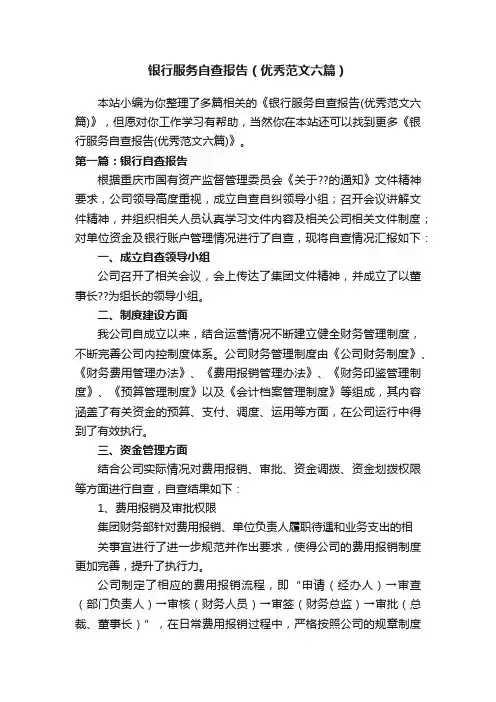 银行服务自查报告（优秀范文六篇）

本站小编为你整理了多篇相关的《银行服务自查报告(优秀范文六篇)》，但愿对你工作学习有帮助，当然你在本站还可以找到更多《银行服务自查报告(优秀范文六篇)》。

第一篇：银行自查报告

根据重庆市国有资产监督管理委员会《关于??的通知》文件精神要求，公司领导高度重视，成立自查自纠领导小组；召开会议讲解文件精神，并组织相关人员认真学习文件内容及相关公司相关文件制度；对单位资金及银行账户管理情况进行了自查，现将自查情况汇报如下：

一、成立自查领导小组

公司召开了相关会议，会上传达了集团文件精神，并成立了以董事长??为组长的领导小组。

二、制度建设方面

我公司自成立以来，结合运营情况不断建立健全财务管理制度，不断完善公司内控制度体系。公司财务管理制度由《公司财务制度》、《财务费用管理办法》、《费用报销管理办法》、《财务印鉴管理制度》、《预算管理制度》以及《会计档案管理制度》等组成，其内容涵盖了有关资金的预算、支付、调度、运用等方面，在公司运行中得到了有效执行。

三、资金管理方面

结合公司实际情况对费用报销、审批、资金调拨、资金划拨权限等方面进行自查，自查结果如下：

1、费用报销及审批权限

集团财务部针对费用报销、单位负责人履职待遇和业务支出的相

关事宜进行了进一步规范并作出要求，使得公司的费用报销制度更加完善，提升了执行力。

公司制定了相应的费用报销流程，即“申请（经办人）→审查（部门负责人）→审核（财务人员）→审签（财务总监）→审批（总裁、董事长）”，在日常费用报销过程中，严格按照公司的规章制度